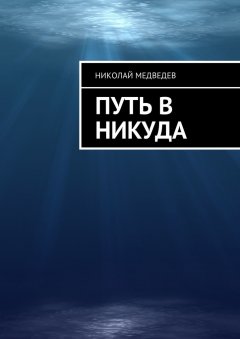 НИКОЛАЙ МЕДВЕДЕВ

ПУТЬ В НИКУДА